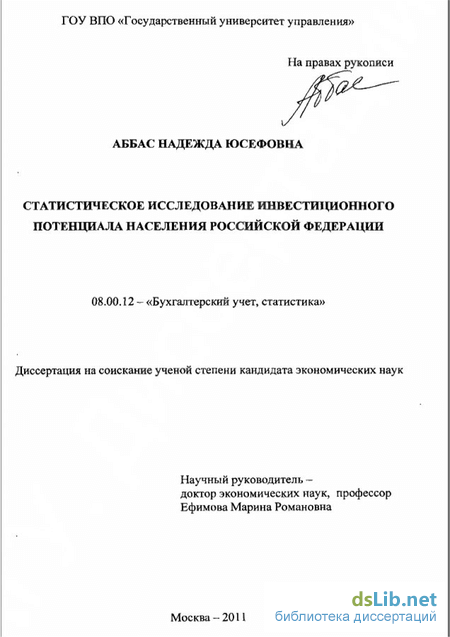 ГОУ ВПО «Государственный университет управления»

На правах рукописи

Аббас

АББАС НАДЕЖДА ЮСЕФОВНА

СТАТИСТИЧЕСКОЕ ИССЛЕДОВАНИЕ ИНВЕСТИЦИОННОГО ПОТЕНЦИАЛА НАСЕЛЕНИЯ РОССИЙСКОЙ ФЕДЕРАЦИИ

08.00.12 – «Бухгалтерский учет, статистика»

Диссертация на соискание ученой степени кандидата экономических наук

Научный руководитель – доктор экономических наук, профессор Ефимова Марина Романовна

Москва – 2011

dsLib.net
библиотека диссертаций